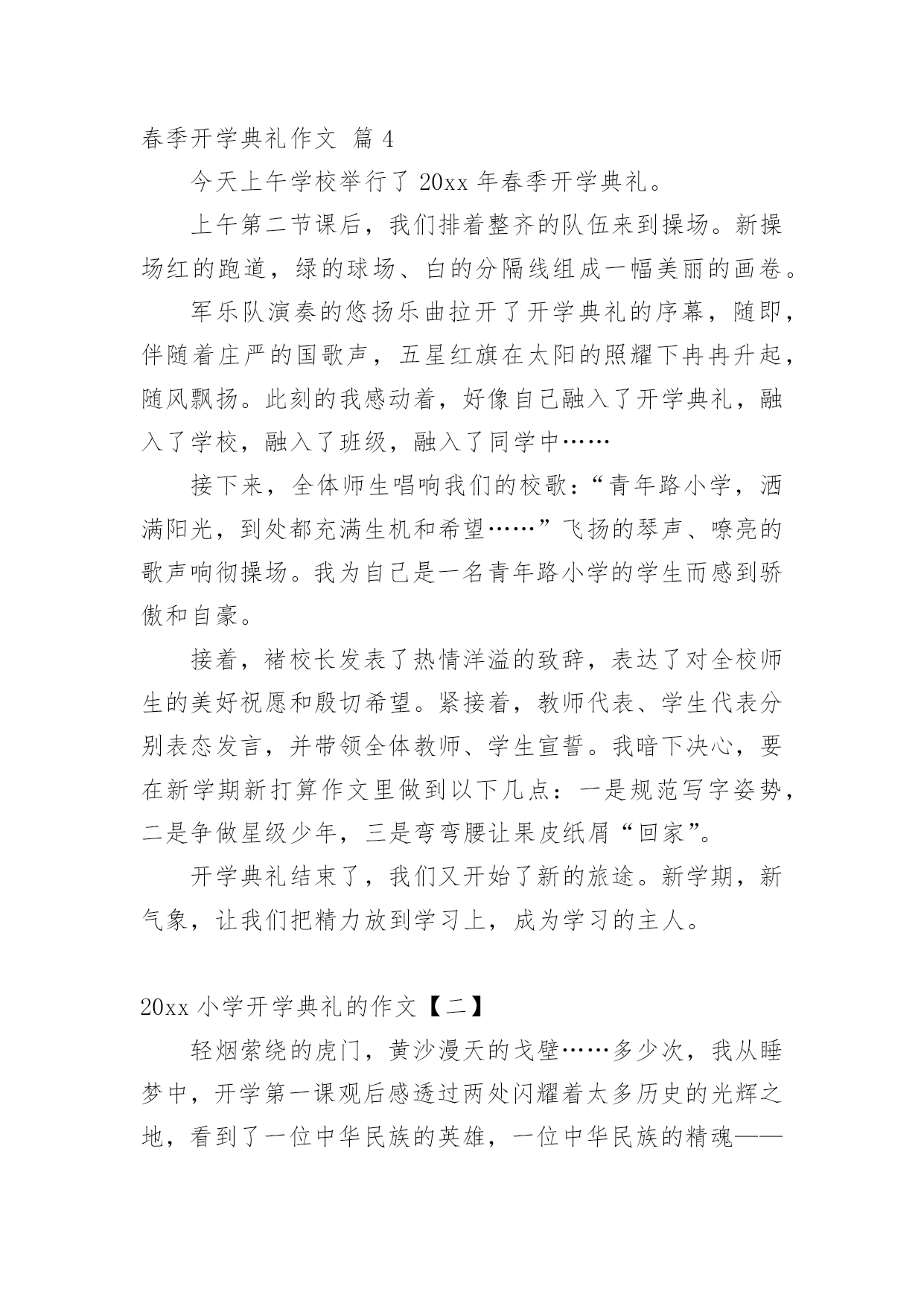 春季开学典礼作文 篇 4

今天上午学校举行了 20xx 年春季开学典礼。

上午第二节课后，我们排着整齐的队伍来到操场。新操场红的跑道，绿的球场、白的分隔线组成一幅美丽的画卷。

军乐队演奏的悠扬乐曲拉开了开学典礼的序幕，随即，伴随着庄严的国歌声，五星红旗在太阳的照耀下冉冉升起，随风飘扬。此刻的我感动着，好像自己融入了开学典礼，融入了学校，融入了班级，融入了同学中……

接下来，全体师生唱响我们的校歌：“青年路小学，洒满阳光，到处都充满生机和希望……”飞扬的琴声、嘹亮的歌声响彻操场。我为自己是一名青年路小学的学生而感到骄傲和自豪。

接着，褚校长发表了热情洋溢的致辞，表达了对全校师生的美好祝愿和殷切希望。紧接着，教师代表、学生代表分别表态发言，并带领全体教师、学生宣誓。我暗下决心，要在新学期新打算作文里做到以下几点：一是规范写字姿势，二是争做星级少年，三是弯弯腰让果皮纸屑“回家”。

开学典礼结束了，我们又开始了新的旅途。新学期，新气象，让我们把精力放到学习上，成为学习的主人。

20xx 小学开学典礼的作文【二】

轻烟萦绕的虎门，黄沙漫天的戈壁……多少次，我从睡梦中，开学第一课观后感透过两处闪耀着太多历史的光辉之地，看到了一位中华民族的英雄，一位中华民族的精魂——